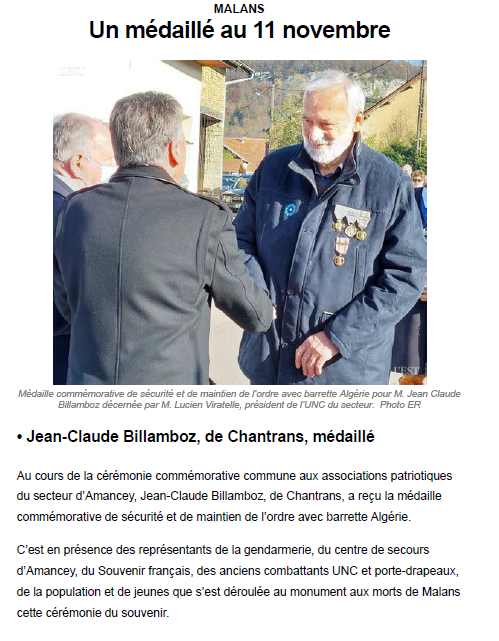 MALANS

Un médaillé au 11 novembre

L'EST

L'EST

Médaille commémorative de sécurité et de maintien de l'ordre avec barrette Algérie pour M. Jean Claude Billamboz décernée par M. Lucien Viratelle, président de l'UNC du secteur. Photo ER

• Jean-Claude Billamboz, de Chantrans, médaillé

Au cours de la cérémonie commémorative commune aux associations patriotiques du secteur d'Amancey, Jean-Claude Billamboz, de Chantrans, a reçu la médaille commémorative de sécurité et de maintien de l'ordre avec barrette Algérie.

C'est en présence des représentants de la gendarmerie, du centre de secours d'Amancey, du Souvenir français, des anciens combattants UNC et porte-drapeaux, de la population et de jeunes que s'est déroulée au monument aux morts de Malans cette cérémonie du souvenir.